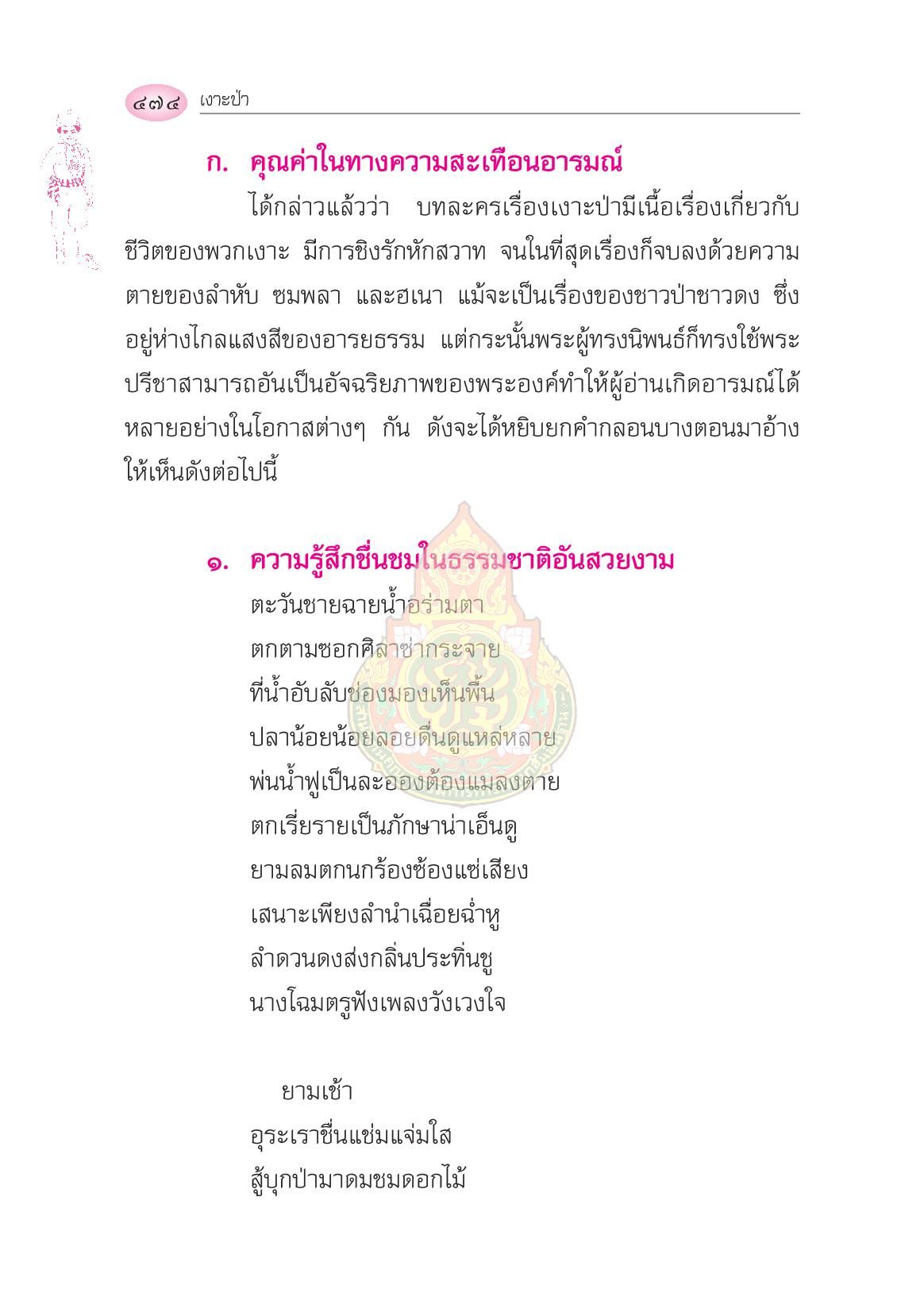 ๔๗๔ เงาะป่า

ก. คุณค่าในทางความสะเทือนอารมณ์

ได้กล่าวแล้วว่า บทละครเรื่องเงาะป่ามีเนื้อเรื่องเกี่ยวกับชีวิตของพวกเงาะ มีการชิงรักหักสวาท จนในที่สุดเรื่องก็จบลงด้วยความตายของลำหับ ซมพลา และฮเนา แม้จะเป็นเรื่องของชาวป่าชาวดง ซึ่งอยู่ห่างไกลแสงสีของอารยธรรม แต่กระนั้นพระผู้ทรงนิพนธ์ก็ทรงใช้พระปรีชาสามารถอันเป็นอัจฉริยภาพของพระองค์ทำให้ผู้อ่านเกิดอารมณ์ได้หลายอย่างในโอกาสต่างๆ กัน ดังจะได้หยิบยกคำกลอนบางตอนมาอ้างให้เห็นดังต่อไปนี้

๑. ความรู้สึกชื่นชมในธรรมชาติอันสวยงาม

ตะวันชายฉายน้ำอร่ามตา
ตกตามซอกศิลาซ่ากระจาย
ที่น้ำอับลับช่องมองเห็นพื้น
ปลาน้อยน้อยลอยดื่นดูแหล่หลาย
พ่นน้ำฟูเป็นละอองต้องแมลงตาย
ตกเรี่ยรายเป็นภักษาน่าเอ็นดู
ยามลมตกนกร้องซ้องแซ่เสียง
เสนาะเพียงลำนำเฉื่อยฉ่ำหู
ลำดวนดงส่งกลิ่นประทิ่นชู
นางโฉมตรูฟังเพลงวังเวงใจ

ยามเช้า
อุระเราชื่นแช่มแจ่มใส
สู้บุกป่ามาดมชมดอกไม้